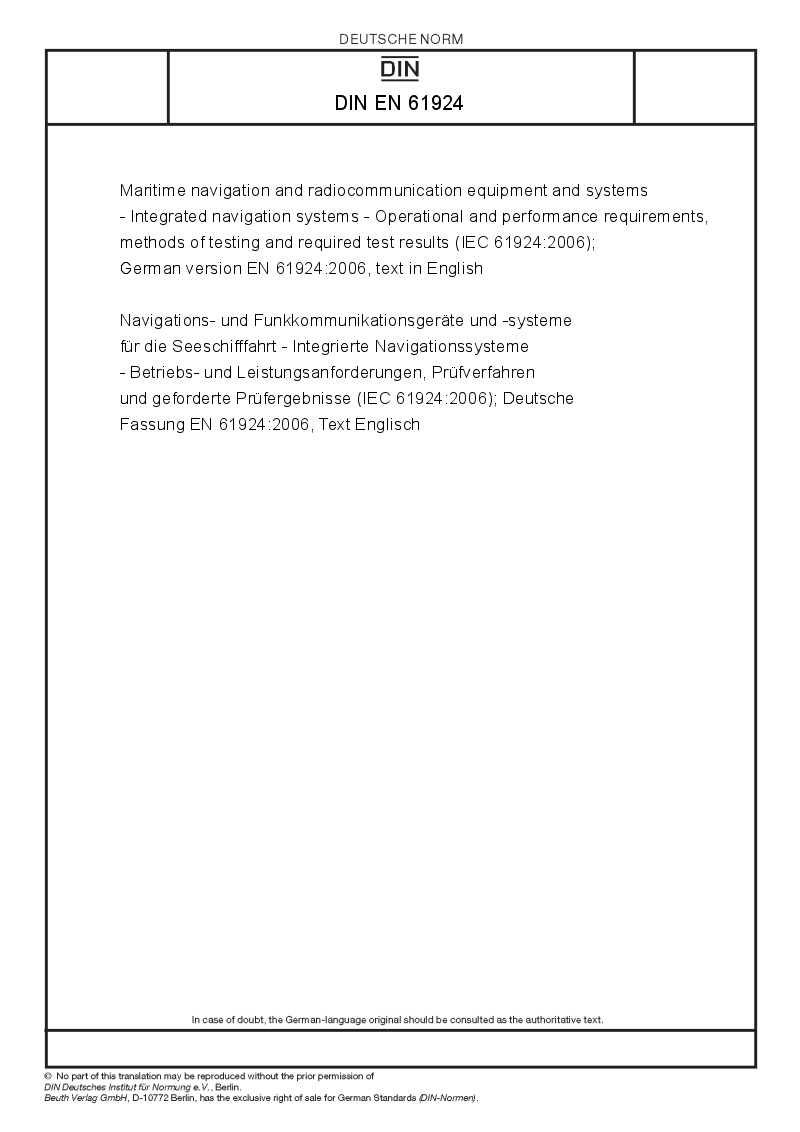 DEUTSCHE NORM

DIN

DIN EN 61924

Maritime navigation and radiocommunication equipment and systems - Integrated navigation systems - Operational and performance requirements, methods of testing and required test results (IEC 61924:2006); German version EN 61924:2006, text in English

Navigations- und Funkkommunikationsgeräte und -systeme für die Seeschifffahrt - Integrierte Navigationssysteme - Betriebs- und Leistungsanforderungen, Prüfverfahren und geforderte Prüfergebnisse (IEC 61924:2006); Deutsche Fassung EN 61924:2006, Text Englisch

In case of doubt, the German-language original should be consulted as the authoritative text.

© No part of this translation may be reproduced without the prior permission of DIN Deutsches Institut für Normung e.V., Berlin.
Beuth Verlag GmbH, D-10772 Berlin, has the exclusive right of sale for German Standards (DIN-Normen).